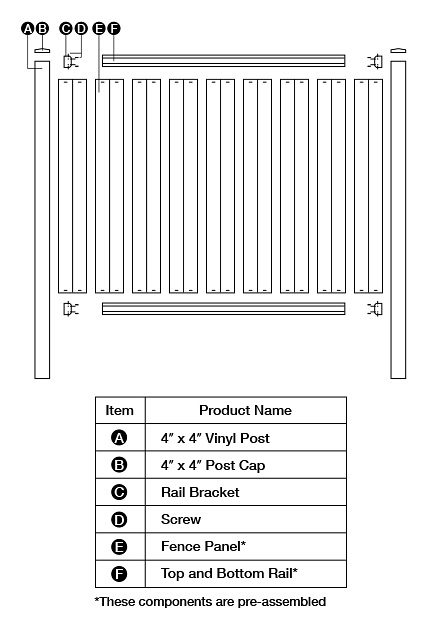 A B C D E F

| Item | Product Name |
|---|---|
| A | 4″ x 4″ Vinyl Post |
| B | 4″ x 4″ Post Cap |
| C | Rail Bracket |
| D | Screw |
| E | Fence Panel* |
| F | Top and Bottom Rail* |

*These components are pre-assembled